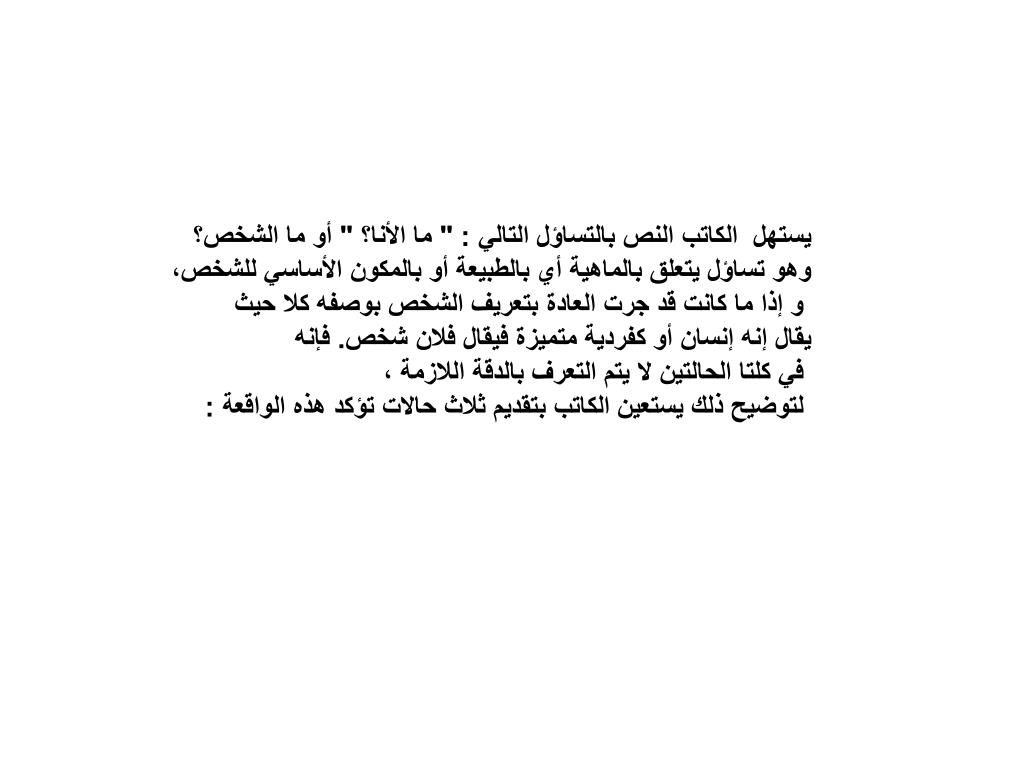 يستهل الكاتب النص بالتساؤل التالي : " ما الأنا؟ " أو ما الشخص؟
وهو تساؤل يتعلق بالماهية أي بالطبيعة أو بالمكون الأساسي للشخص،
و إذا ما كانت قد جرت العادة بتعريف الشخص بوصفه كلا حيث
يقال إنه إنسان أو كفردية متميزة فيقال فلان شخص. فإنه
في كلتا الحالتين لا يتم التعرف بالدقة اللازمة ،
لتوضيح ذلك يستعين الكاتب بتقديم ثلاث حالات تؤكد هذه الواقعة :